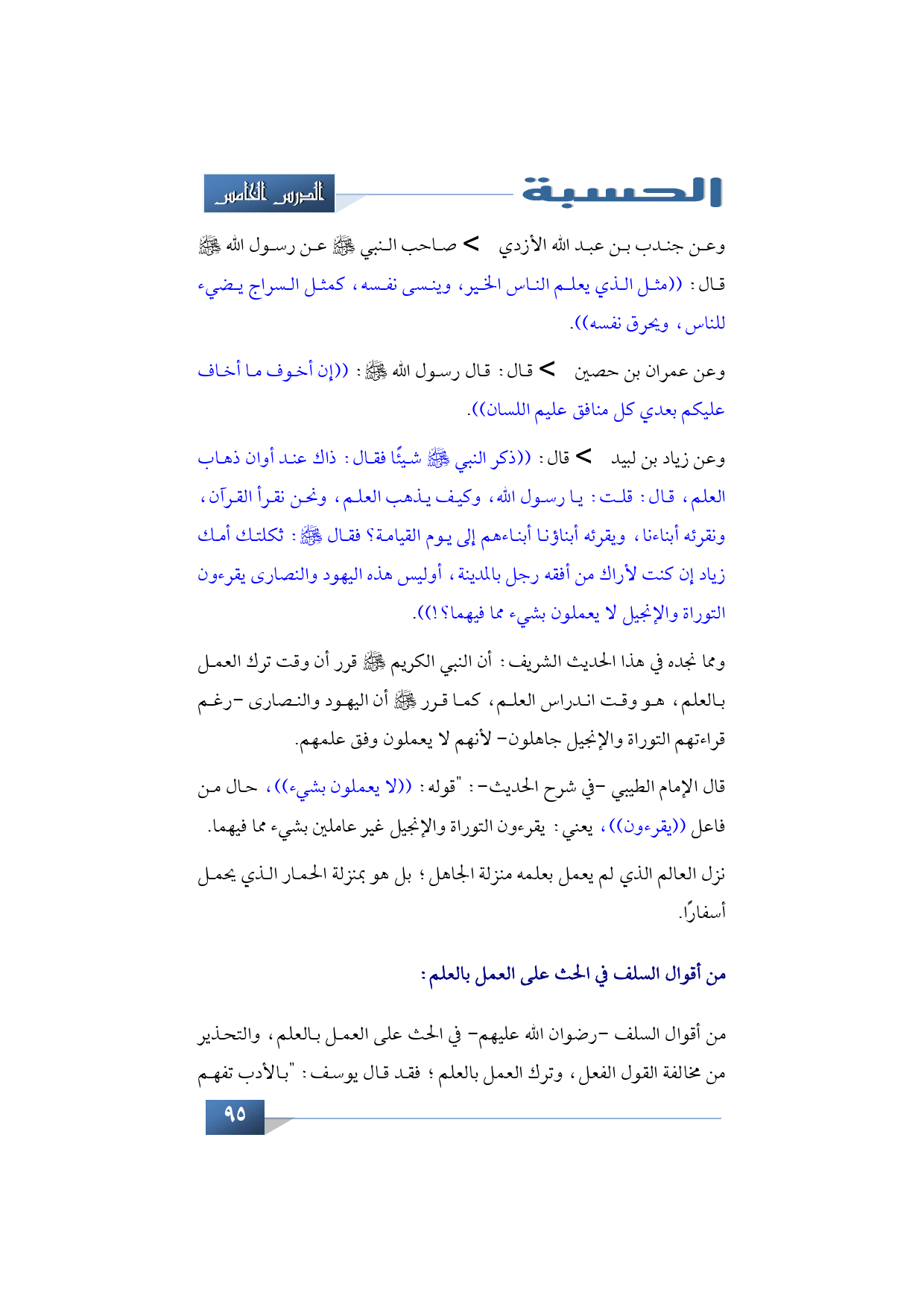 الحسبة

الدرس الخامس

وعن جندب بن عبد الله الأزدي > صاحب النبي ﷺ عن رسول الله ﷺ قال: ((مثل الذي يعلم الناس الخير، وينسى نفسه، كمثل السراج يضيء للناس، ويحرق نفسه)).

وعن عمران بن حصين > قال: قال رسول الله ﷺ: ((إن أخوف ما أخاف عليكم بعدي كل منافق عليم اللسان)).

وعن زياد بن لبيد > قال: ((ذكر النبي ﷺ شيئًا فقال: ذاك عند أوان ذهاب العلم، قال: قلت: يا رسول الله، وكيف يذهب العلم، ونحن نقرأ القرآن، ونقرئه أبناءنا، ويقرئه أبناؤنا أبناءهم إلى يوم القيامة؟ فقال ﷺ: ثكلتك أمك زياد إن كنت لأراك من أفقه رجل بالمدينة، أوليس هذه اليهود والنصارى يقرءون التوراة والإنجيل لا يعملون بشيء مما فيهما؟!)).

ومما نجده في هذا الحديث الشريف: أن النبي الكريم ﷺ قرر أن وقت ترك العمل بالعلم، هو وقت اندراس العلم، كما قرر ﷺ أن اليهود والنصارى -رغم قراءتهم التوراة والإنجيل جاهلون- لأنهم لا يعملون وفق علمهم.

قال الإمام الطيبي -في شرح الحديث-: "قوله: ((لا يعملون بشيء))، حال من فاعل ((يقرءون))، يعني: يقرءون التوراة والإنجيل غير عاملين بشيء مما فيهما.

نزل العالم الذي لم يعمل بعلمه منزلة الجاهل؛ بل هو بمنزلة الحمار الذي يحمل أسفارًا.

من أقوال السلف في الحث على العمل بالعلم:

من أقوال السلف -رضوان الله عليهم- في الحث على العمل بالعلم، والتحذير من مخالفة القول الفعل، وترك العمل بالعلم؛ فقد قال يوسف: "بالأدب تفهم

٩٥